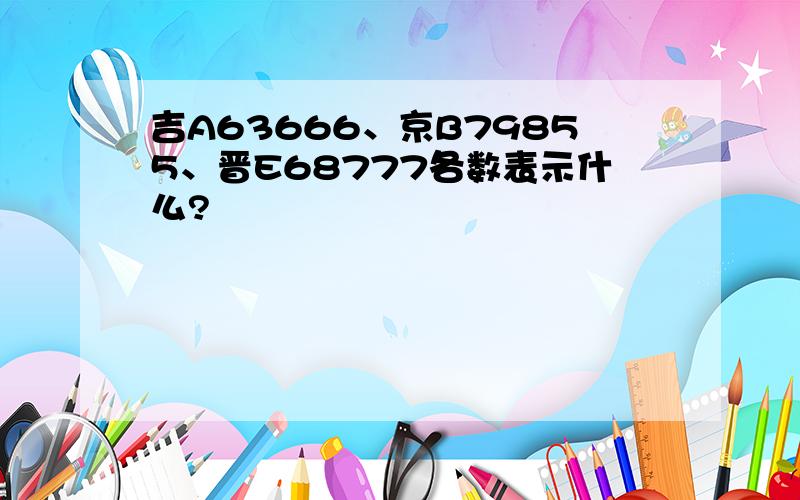 吉A63666、京B79855、晋E68777各数表示什么？